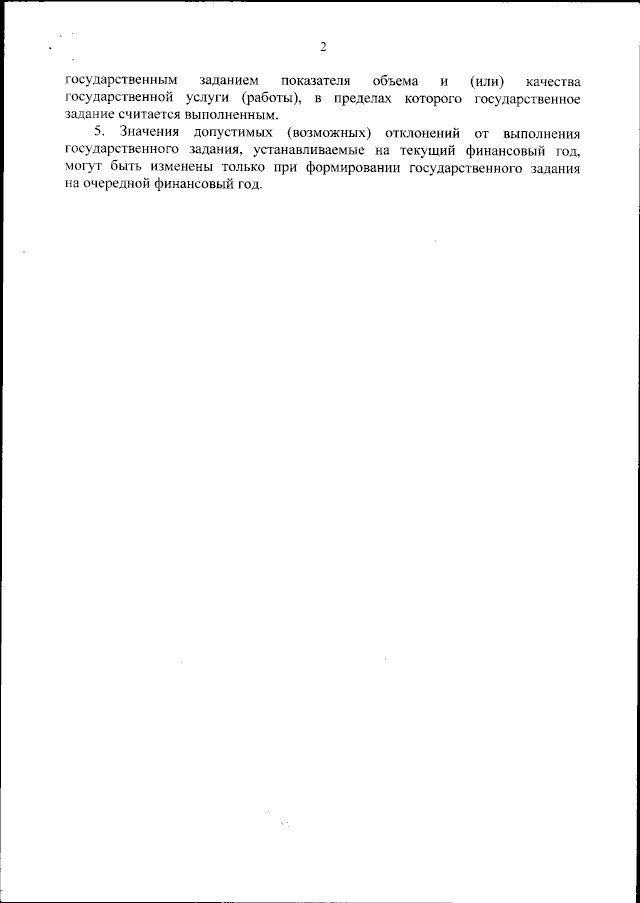 2

государственным заданием показателя объема и (или) качества государственной услуги (работы), в пределах которого государственное задание считается выполненным.

5. Значения допустимых (возможных) отклонений от выполнения государственного задания, устанавливаемые на текущий финансовый год, могут быть изменены только при формировании государственного задания на очередной финансовый год.